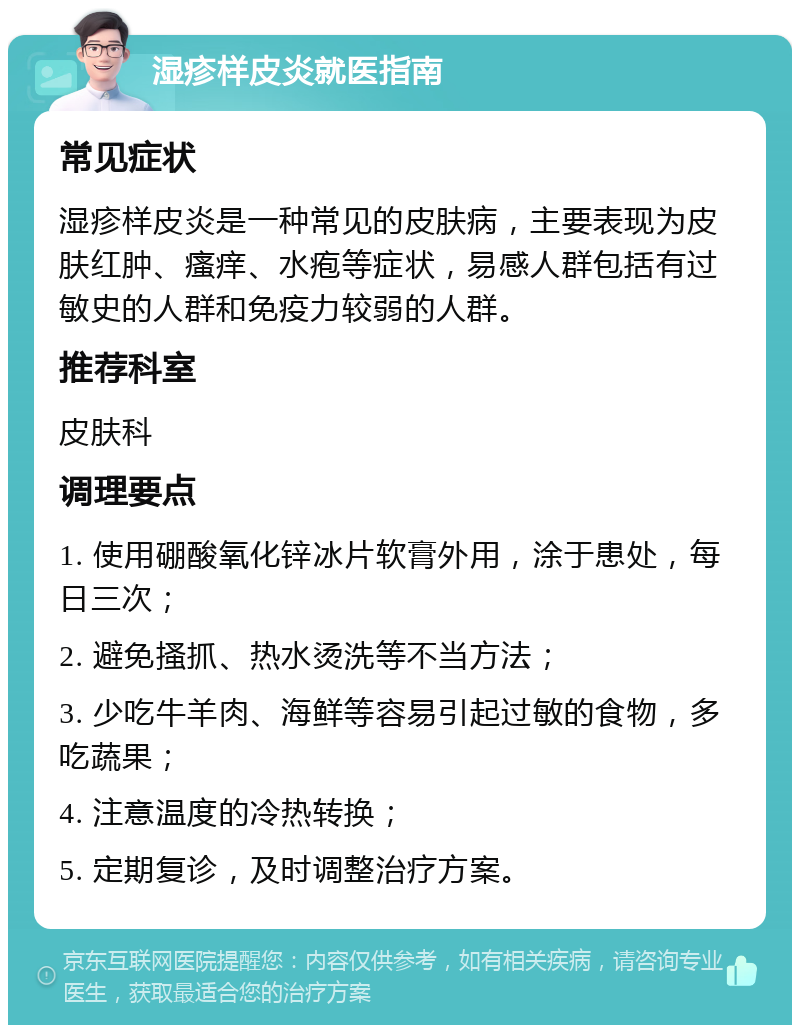 湿疹样皮炎就医指南

常见症状

湿疹样皮炎是一种常见的皮肤病，主要表现为皮肤红肿、瘙痒、水疱等症状，易感人群包括有过敏史的人群和免疫力较弱的人群。

推荐科室

皮肤科

调理要点

1. 使用硼酸氧化锌冰片软膏外用，涂于患处，每日三次；

2. 避免搔抓、热水烫洗等不当方法；

3. 少吃牛羊肉、海鲜等容易引起过敏的食物，多吃蔬果；

4. 注意温度的冷热转换；

5. 定期复诊，及时调整治疗方案。

京东互联网医院提醒您：内容仅供参考，如有相关疾病，请咨询专业医生，获取最适合您的治疗方案